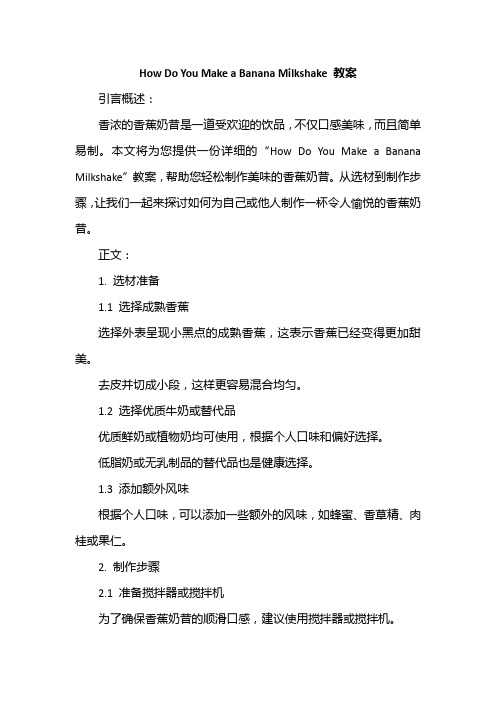 How Do You Make a Banana Milkshake 教案

引言概述：

香浓的香蕉奶昔是一道受欢迎的饮品，不仅口感美味，而且简单易制。本文将为您提供一份详细的“How Do You Make a Banana Milkshake”教案，帮助您轻松制作美味的香蕉奶昔。从选材到制作步骤，让我们一起来探讨如何为自己或他人制作一杯令人愉悦的香蕉奶昔。

正文：

1. 选材准备

1.1 选择成熟香蕉

选择外表呈现小黑点的成熟香蕉，这表示香蕉已经变得更加甜美。

去皮并切成小段，这样更容易混合均匀。

1.2 选择优质牛奶或替代品

优质鲜奶或植物奶均可使用，根据个人口味和偏好选择。

低脂奶或无乳制品的替代品也是健康选择。

1.3 添加额外风味

根据个人口味，可以添加一些额外的风味，如蜂蜜、香草精、肉桂或果仁。

2. 制作步骤

2.1 准备搅拌器或搅拌机

为了确保香蕉奶昔的顺滑口感，建议使用搅拌器或搅拌机。